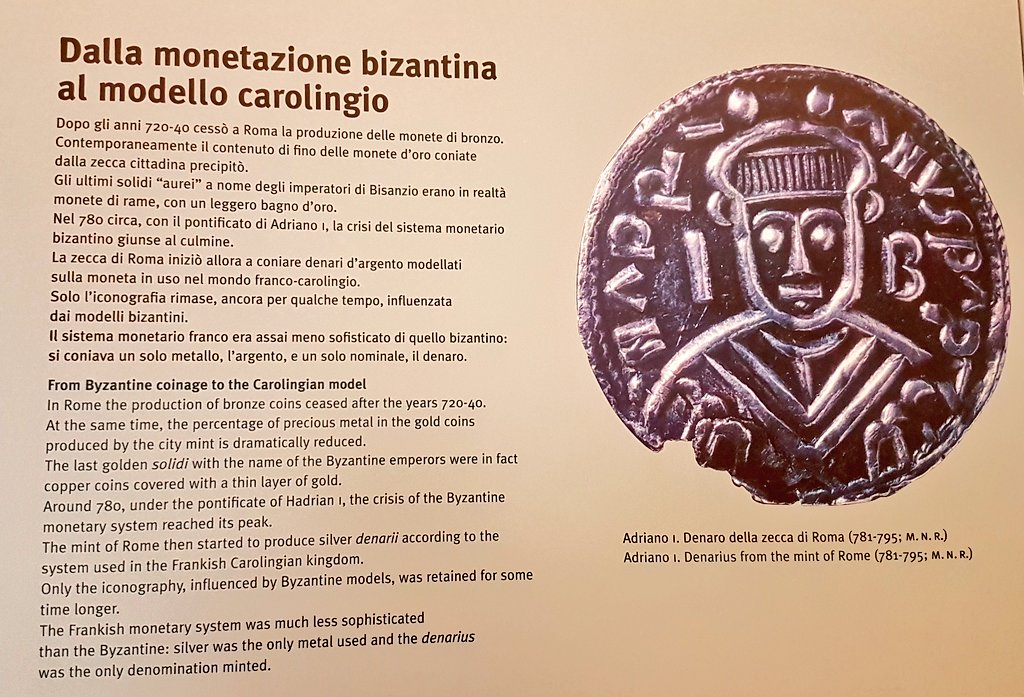 Dalla monetazione bizantina al modello carolingio

Dopo gli anni 720-40 cessò a Roma la produzione delle monete di bronzo.
Contemporaneamente il contenuto di fino delle monete d'oro coniate dalla zecca cittadina precipitò.
Gli ultimi solidi "aurei" a nome degli imperatori di Bisanzio erano in realtà monete di rame, con un leggero bagno d'oro.
Nel 780 circa, con il pontificato di Adriano I, la crisi del sistema monetario bizantino giunse al culmine.
La zecca di Roma iniziò allora a coniare denari d'argento modellati sulla moneta in uso nel mondo franco-carolingio.
Solo l'iconografia rimase, ancora per qualche tempo, influenzata dai modelli bizantini.
Il sistema monetario franco era assai meno sofisticato di quello bizantino: si coniava un solo metallo, l'argento, e un solo nominale, il denaro.

From Byzantine coinage to the Carolingian model
In Rome the production of bronze coins ceased after the years 720-40.
At the same time, the percentage of precious metal in the gold coins produced by the city mint is dramatically reduced.
The last golden solidi with the name of the Byzantine emperors were in fact copper coins covered with a thin layer of gold.
Around 780, under the pontificate of Hadrian I, the crisis of the Byzantine monetary system reached its peak.
The mint of Rome then started to produce silver denarii according to the system used in the Frankish Carolingian kingdom.
Only the iconography, influenced by Byzantine models, was retained for some time longer.
The Frankish monetary system was much less sophisticated than the Byzantine: silver was the only metal used and the denarius was the only denomination minted.

HADRIANVS PAPA
I B

Adriano I. Denaro della zecca di Roma (781-795; M. N. R.)
Adriano I. Denarius from the mint of Rome (781-795; M. N. R.)